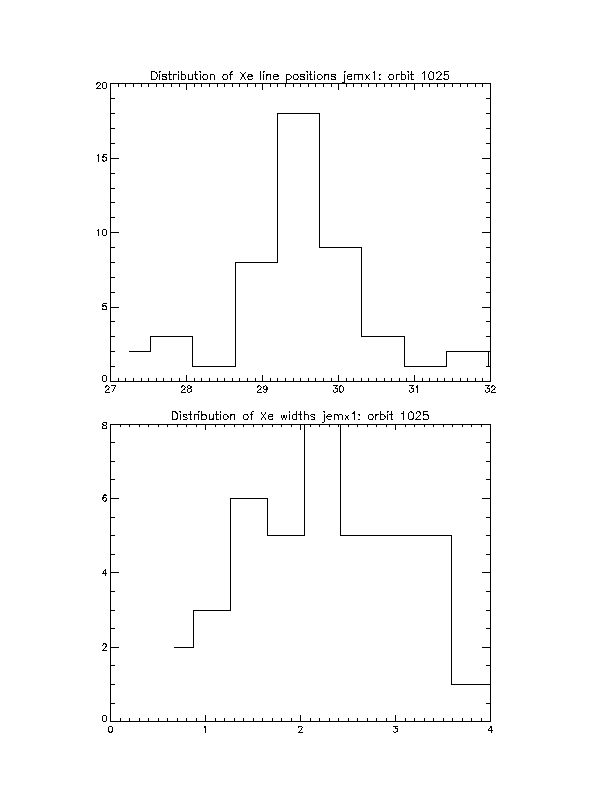 Distribution of Xe line positions jemx1: orbit 1025

20
15
10
5
0
27 28 29 30 31 32

Distribution of Xe widths jemx1: orbit 1025

8
6
4
2
0
0 1 2 3 4